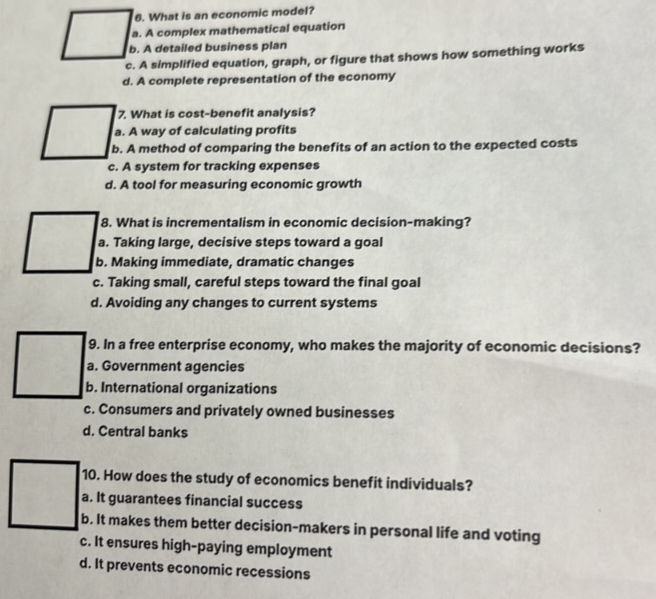 ☐ 6. What is an economic model?
a. A complex mathematical equation
b. A detailed business plan
c. A simplified equation, graph, or figure that shows how something works
d. A complete representation of the economy

☐ 7. What is cost-benefit analysis?
a. A way of calculating profits
b. A method of comparing the benefits of an action to the expected costs
c. A system for tracking expenses
d. A tool for measuring economic growth

☐ 8. What is incrementalism in economic decision-making?
a. Taking large, decisive steps toward a goal
b. Making immediate, dramatic changes
c. Taking small, careful steps toward the final goal
d. Avoiding any changes to current systems

☐ 9. In a free enterprise economy, who makes the majority of economic decisions?
a. Government agencies
b. International organizations
c. Consumers and privately owned businesses
d. Central banks

☐ 10. How does the study of economics benefit individuals?
a. It guarantees financial success
b. It makes them better decision-makers in personal life and voting
c. It ensures high-paying employment
d. It prevents economic recessions